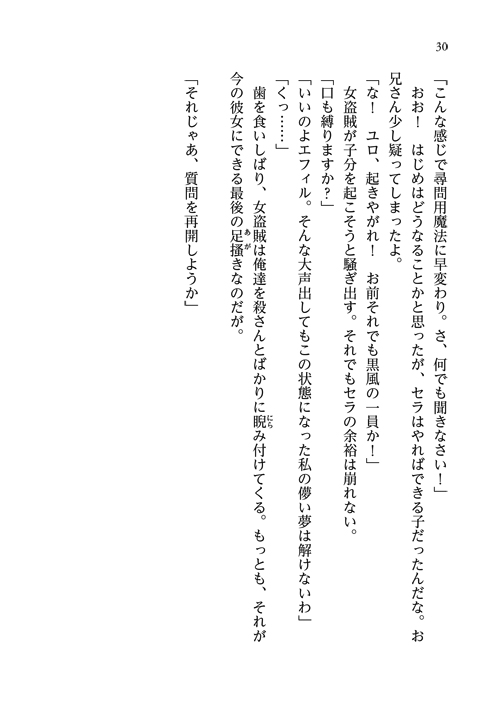 30

「こんな感じで尋問用魔法に早変わり。さ、何でも聞きなさい！」

おお！　はじめはどうなることかと思ったが、セラはやればできる子だったんだな。お兄さん少し疑ってしまったよ。

「な！　ユロ、起きやがれ！　お前それでも黒風の一員か！」

女盗賊が子分を起こそうと騒ぎ出す。それでもセラの余裕は崩れない。

「口も縛りますか？」

「いいのよエフィル。そんな大声出してもこの状態になった私の儚い夢は解けないわ」

「くっ……」

歯を食いしばり、女盗賊は俺達を殺さんとばかりに睨み付けてくる。もっとも、それが今の彼女にできる最後の足掻きなのだが。

「それじゃあ、質問を再開しようか」